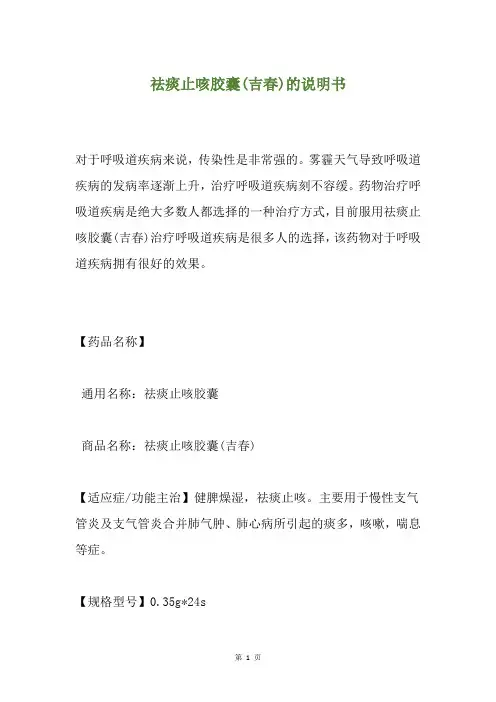 祛痰止咳胶囊(吉春)的说明书

对于呼吸道疾病来说，传染性是非常强的。雾霾天气导致呼吸道疾病的发病率逐渐上升，治疗呼吸道疾病刻不容缓。药物治疗呼吸道疾病是绝大多数人都选择的一种治疗方式，目前服用祛痰止咳胶囊(吉春)治疗呼吸道疾病是很多人的选择，该药物对于呼吸道疾病拥有很好的效果。

【药品名称】

通用名称：祛痰止咳胶囊

商品名称：祛痰止咳胶囊(吉春)

【适应症/功能主治】健脾燥湿，祛痰止咳。主要用于慢性支气管炎及支气管炎合并肺气肿、肺心病所引起的痰多，咳嗽，喘息等症。

【规格型号】0.35g*24s

第 1 页